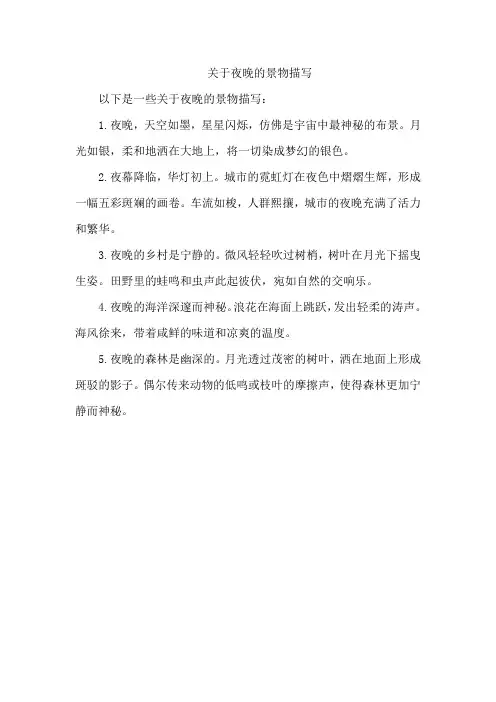 关于夜晚的景物描写

以下是一些关于夜晚的景物描写：

1. 夜晚，天空如墨，星星闪烁，仿佛是宇宙中最神秘的布景。月光如银，柔和地洒在大地上，将一切染成梦幻的银色。

2. 夜幕降临，华灯初上。城市的霓虹灯在夜色中熠熠生辉，形成一幅五彩斑斓的画卷。车流如梭，人群熙攘，城市的夜晚充满了活力和繁华。

3. 夜晚的乡村是宁静的。微风轻轻吹过树梢，树叶在月光下摇曳生姿。田野里的蛙鸣和虫声此起彼伏，宛如自然的交响乐。

4. 夜晚的海洋深邃而神秘。浪花在海面上跳跃，发出轻柔的涛声。海风徐来，带着咸鲜的味道和凉爽的温度。

5. 夜晚的森林是幽深的。月光透过茂密的树叶，洒在地面上形成斑驳的影子。偶尔传来动物的低鸣或枝叶的摩擦声，使得森林更加宁静而神秘。